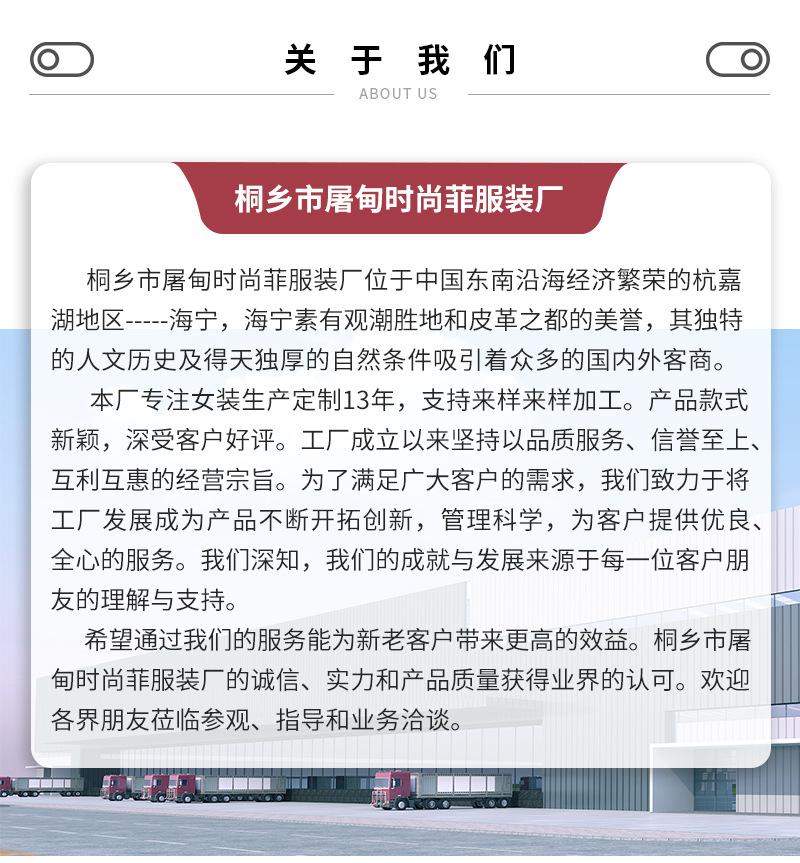 关 于 我 们
ABOUT US

桐乡市屠甸时尚菲服装厂

桐乡市屠甸时尚菲服装厂位于中国东南沿海经济繁荣的杭嘉湖地区-----海宁，海宁素有观潮胜地和皮革之都的美誉，其独特的人文历史及得天独厚的自然条件吸引着众多的国内外客商。

本厂专注女装生产定制13年，支持来样来样加工。产品款式新颖，深受客户好评。工厂成立以来坚持以品质服务、信誉至上、互利互惠的经营宗旨。为了满足广大客户的需求，我们致力于将工厂发展成为产品不断开拓创新，管理科学，为客户提供优良、全心的服务。我们深知，我们的成就与发展来源于每一位客户朋友的理解与支持。

希望通过我们的服务能为新老客户带来更高的效益。桐乡市屠甸时尚菲服装厂的诚信、实力和产品质量获得业界的认可。欢迎各界朋友莅临参观、指导和业务洽谈。